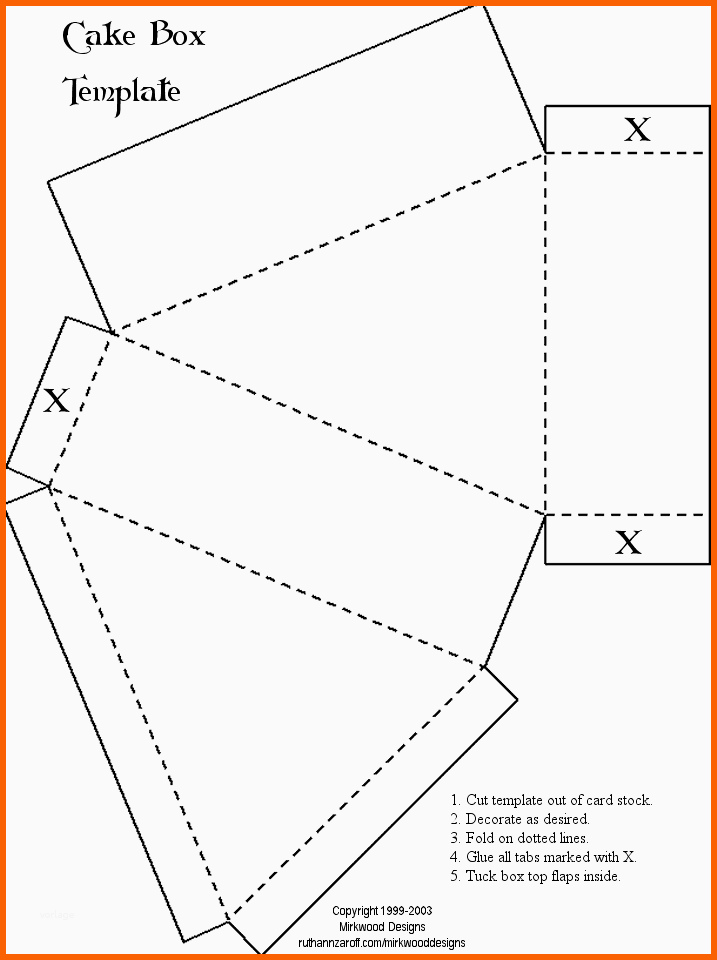 Cake Box Template

X

X

X

1. Cut template out of card stock.
2. Decorate as desired.
3. Fold on dotted lines.
4. Glue all tabs marked with X.
5. Tuck box top flaps inside.

Copyright 1999-2003
Mirkwood Designs
ruthannzaroff.com/mirkwooddesigns